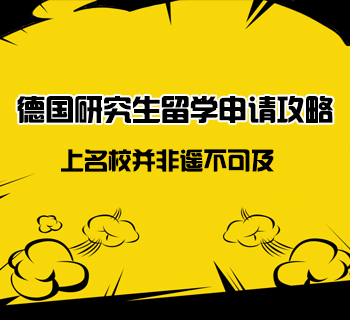 德国研究生留学申请攻略

上名校并非遥不可及